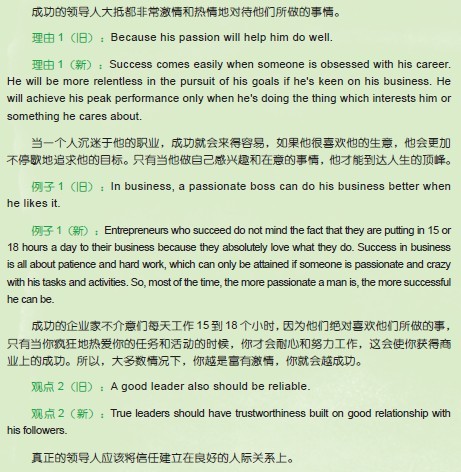 成功的领导人大抵都非常激情和热情地对待他们所做的事情。

理由 1（旧）：Because his passion will help him do well.

理由 1（新）：Success comes easily when someone is obsessed with his career. He will be more relentless in the pursuit of his goals if he's keen on his business. He will achieve his peak performance only when he's doing the thing which interests him or something he cares about.

当一个人沉迷于他的职业，成功就会来得容易，如果他很喜欢他的生意，他会更加不停歇地追求他的目标。只有当他做自己感兴趣和在意的事情，他才能到达人生的顶峰。

例子 1（旧）：In business, a passionate boss can do his business better when he likes it.

例子 1（新）：Entrepreneurs who succeed do not mind the fact that they are putting in 15 or 18 hours a day to their business because they absolutely love what they do. Success in business is all about patience and hard work, which can only be attained if someone is passionate and crazy with his tasks and activities. So, most of the time, the more passionate a man is, the more successful he can be.

成功的企业家不介意们每天工作 15 到 18 个小时，因为他们绝对喜欢他们所做的事，只有当你疯狂地热爱你的任务和活动的时候，你才会耐心和努力工作，这会使你获得商业上的成功。所以，大多数情况下，你越是富有激情，你就会越成功。

观点 2（旧）：A good leader also should be reliable.

观点 2（新）：True leaders should have trustworthiness built on good relationship with his followers.

真正的领导人应该将信任建立在良好的人际关系上。